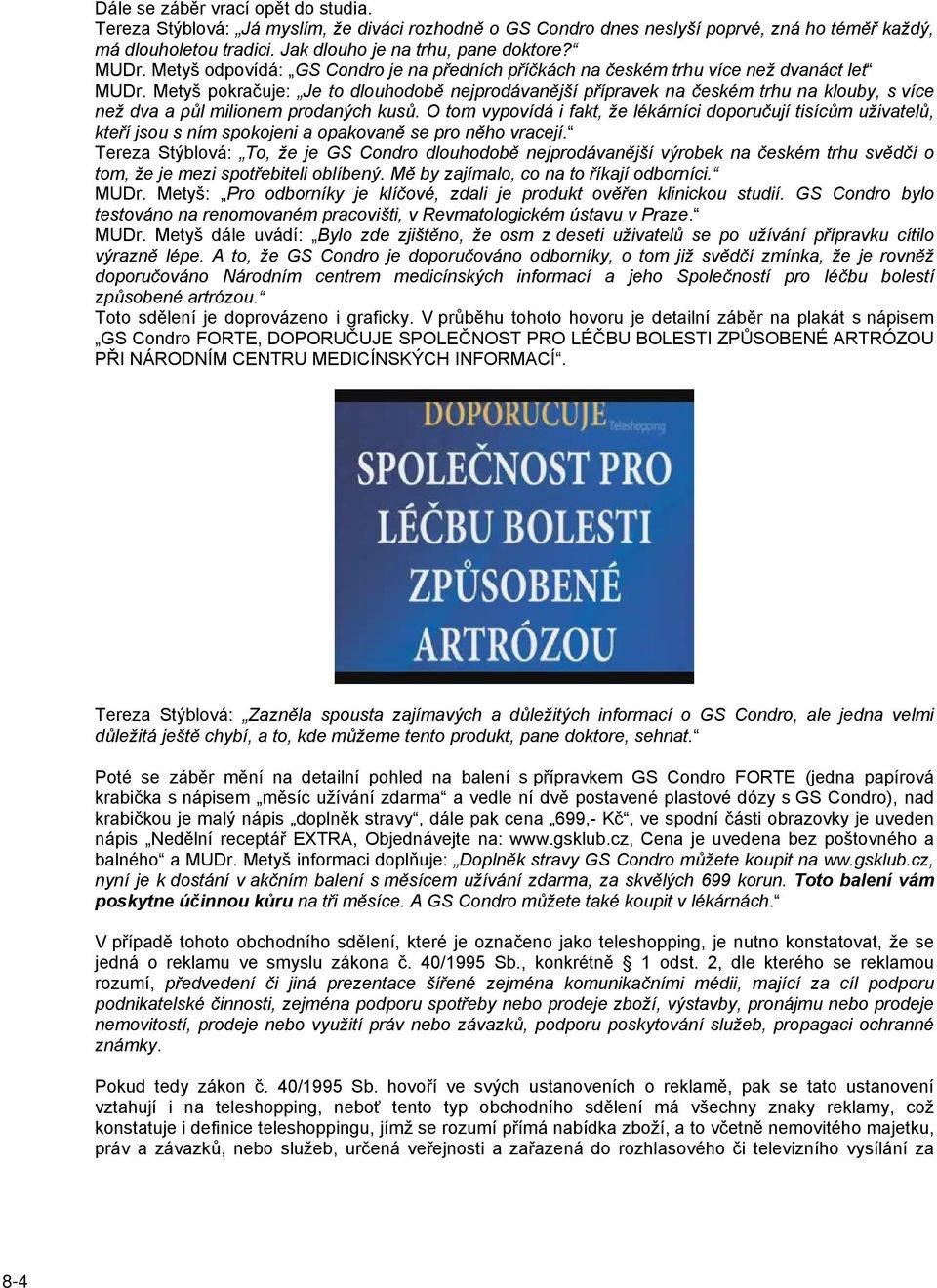 Dále se záběr vrací opět do studia.
Tereza Stýblová: „Já myslím, že diváci rozhodně o GS Condro dnes neslyší poprvé, zná ho téměř každý, má dlouholetou tradici. Jak dlouho je na trhu, pane doktore?“
MUDr. Metyš odpovídá: „GS Condro je na předních příčkách na českém trhu více než dvanáct let“
MUDr. Metyš pokračuje: „Je to dlouhodobě nejprodávanější přípravek na českém trhu na klouby, s více než dva a půl milionem prodaných kusů. O tom vypovídá i fakt, že lékárníci doporučují tisícům uživatelů, kteří jsou s ním spokojeni a opakovaně se pro něho vracejí.“
Tereza Stýblová: „To, že je GS Condro dlouhodobě nejprodávanější výrobek na českém trhu svědčí o tom, že je mezi spotřebiteli oblíbený. Mě by zajímalo, co na to říkají odborníci.“
MUDr. Metyš: „Pro odborníky je klíčové, zdali je produkt ověřen klinickou studií. GS Condro bylo testováno na renomovaném pracovišti, v Revmatologickém ústavu v Praze.“
MUDr. Metyš dále uvádí: „Bylo zde zjištěno, že osm z deseti uživatelů se po užívání přípravku cítilo výrazně lépe. A to, že GS Condro je doporučováno odborníky, o tom již svědčí zmínka, že je rovněž doporučováno Národním centrem medicínských informací a jeho Společností pro léčbu bolestí způsobené artrózou.“
Toto sdělení je doprovázeno i graficky. V průběhu tohoto hovoru je detailní záběr na plakát s nápisem „GS Condro FORTE, DOPORUČUJE SPOLEČNOST PRO LÉČBU BOLESTI ZPŮSOBENÉ ARTRÓZOU PŘI NÁRODNÍM CENTRU MEDICÍNSKÝCH INFORMACÍ“.

DOPORUČUJE Teleshopping
SPOLEČNOST PRO
LÉČBU BOLESTI
ZPŮSOBENÉ
ARTRÓZOU

Tereza Stýblová: „Zazněla spousta zajímavých a důležitých informací o GS Condro, ale jedna velmi důležitá ještě chybí, a to, kde můžeme tento produkt, pane doktore, sehnat.“

Poté se záběr mění na detailní pohled na balení s přípravkem GS Condro FORTE (jedna papírová krabička s nápisem „měsíc užívání zdarma“ a vedle ní dvě postavené plastové dózy s GS Condro), nad krabičkou je malý nápis „doplněk stravy“, dále pak cena „699,- Kč“, ve spodní části obrazovky je uveden nápis „Nedělní receptář EXTRA, Objednávejte na: www.gsklub.cz, Cena je uvedena bez poštovného a balného“ a MUDr. Metyš informaci doplňuje: „Doplněk stravy GS Condro můžete koupit na ww.gsklub.cz, nyní je k dostání v akčním balení s měsícem užívání zdarma, za skvělých 699 korun. Toto balení vám poskytne účinnou kůru na tři měsíce. A GS Condro můžete také koupit v lékárnách.“

V případě tohoto obchodního sdělení, které je označeno jako teleshopping, je nutno konstatovat, že se jedná o reklamu ve smyslu zákona č. 40/1995 Sb., konkrétně § 1 odst. 2, dle kterého se reklamou rozumí, předvedení či jiná prezentace šířené zejména komunikačními médii, mající za cíl podporu podnikatelské činnosti, zejména podporu spotřeby nebo prodeje zboží, výstavby, pronájmu nebo prodeje nemovitostí, prodeje nebo využití práv nebo závazků, podporu poskytování služeb, propagaci ochranné známky.

Pokud tedy zákon č. 40/1995 Sb. hovoří ve svých ustanoveních o reklamě, pak se tato ustanovení vztahují i na teleshopping, neboť tento typ obchodního sdělení má všechny znaky reklamy, což konstatuje i definice teleshoppingu, jímž se rozumí přímá nabídka zboží, a to včetně nemovitého majetku, práv a závazků, nebo služeb, určená veřejnosti a zařazená do rozhlasového či televizního vysílání za

8-4